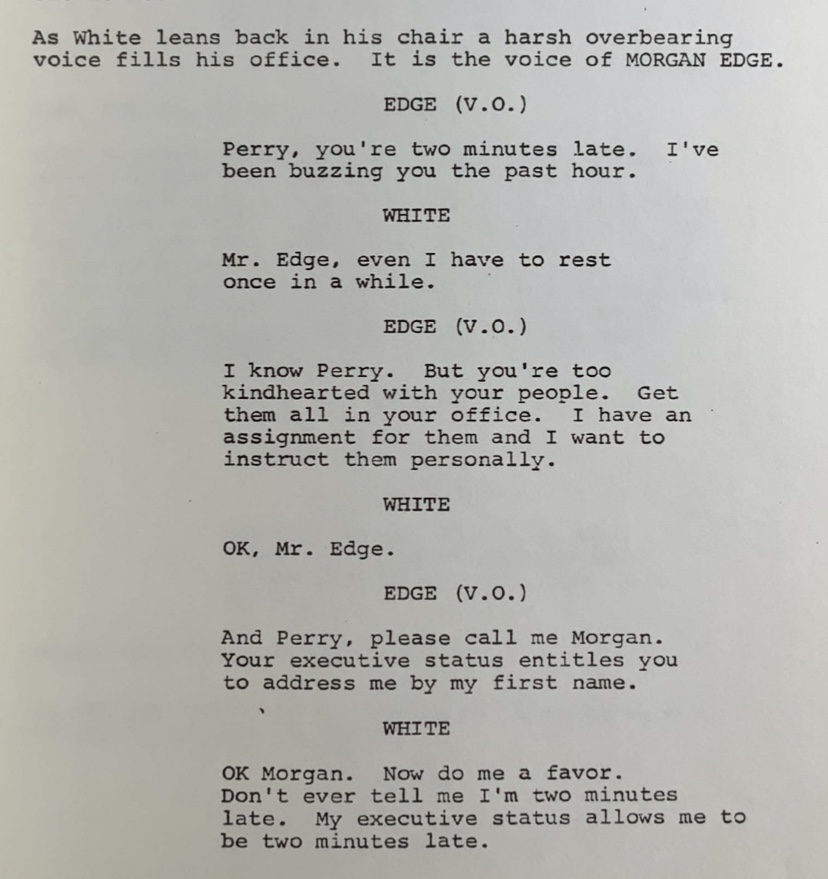 As White leans back in his chair a harsh overbearing voice fills his office. It is the voice of MORGAN EDGE.

EDGE (V.O.)

Perry, you're two minutes late. I've been buzzing you the past hour.

WHITE

Mr. Edge, even I have to rest once in a while.

EDGE (V.O.)

I know Perry. But you're too kindhearted with your people. Get them all in your office. I have an assignment for them and I want to instruct them personally.

WHITE

OK, Mr. Edge.

EDGE (V.O.)

And Perry, please call me Morgan. Your executive status entitles you to address me by my first name.

WHITE

OK Morgan. Now do me a favor. Don't ever tell me I'm two minutes late. My executive status allows me to be two minutes late.